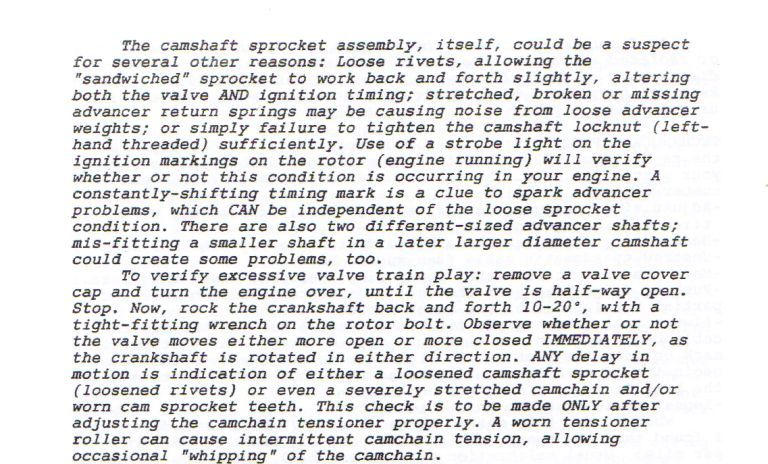 The camshaft sprocket assembly, itself, could be a suspect for several other reasons: Loose rivets, allowing the "sandwiched" sprocket to work back and forth slightly, altering both the valve AND ignition timing; stretched, broken or missing advancer return springs may be causing noise from loose advancer weights; or simply failure to tighten the camshaft locknut (left-hand threaded) sufficiently. Use of a strobe light on the ignition markings on the rotor (engine running) will verify whether or not this condition is occurring in your engine. A constantly-shifting timing mark is a clue to spark advancer problems, which CAN be independent of the loose sprocket condition. There are also two different-sized advancer shafts; mis-fitting a smaller shaft in a later larger diameter camshaft could create some problems, too.

To verify excessive valve train play: remove a valve cover cap and turn the engine over, until the valve is half-way open. Stop. Now, rock the crankshaft back and forth 10-20°, with a tight-fitting wrench on the rotor bolt. Observe whether or not the valve moves either more open or more closed IMMEDIATELY, as the crankshaft is rotated in either direction. ANY delay in motion is indication of either a loosened camshaft sprocket (loosened rivets) or even a severely stretched camchain and/or worn cam sprocket teeth. This check is to be made ONLY after adjusting the camchain tensioner properly. A worn tensioner roller can cause intermittent camchain tension, allowing occasional "whipping" of the camchain.